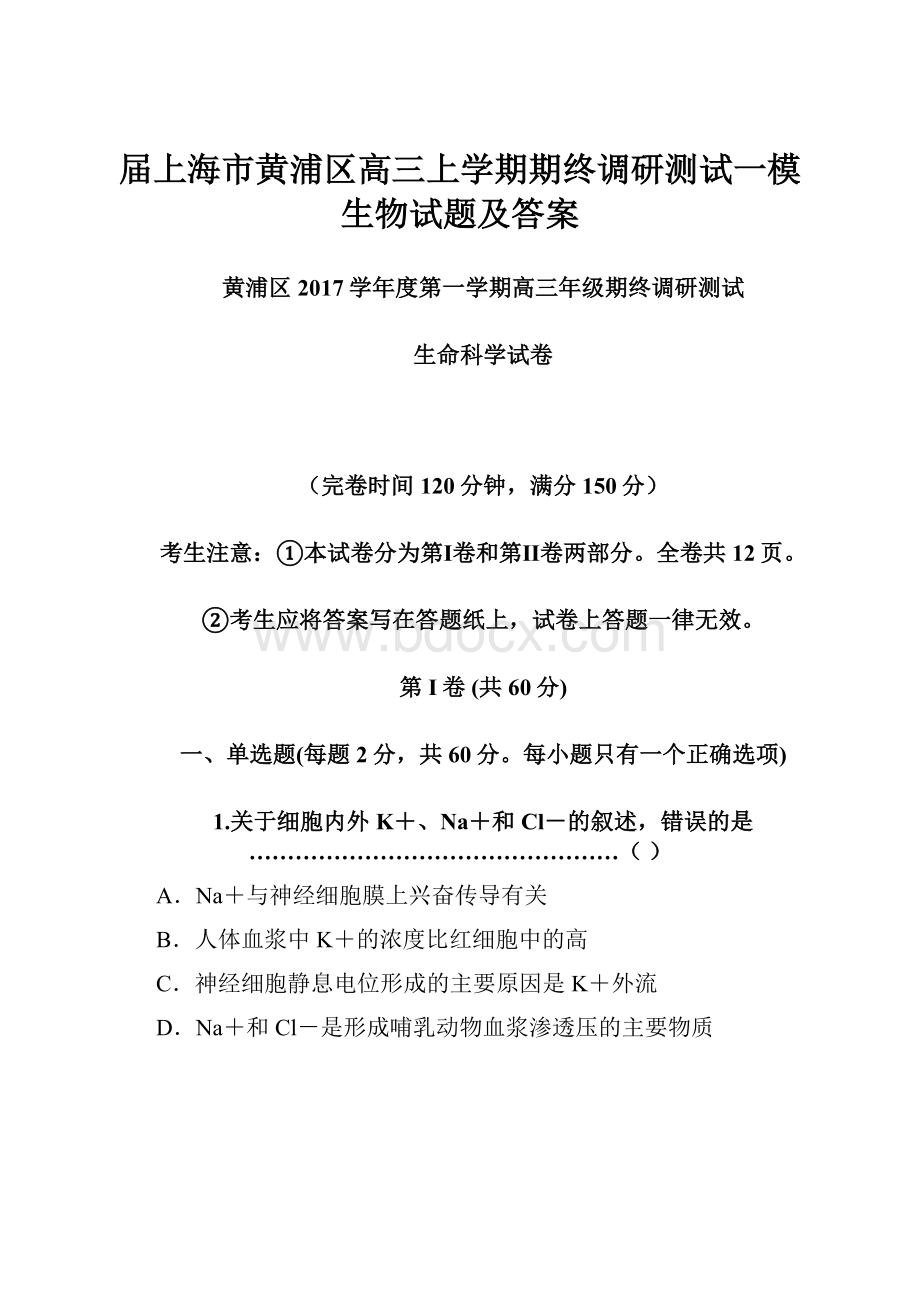 届上海市黄浦区高三上学期期终调研测试一模生物试题及答案

黄浦区 2017 学年度第一学期高三年级期终调研测试

生命科学试卷

（完卷时间 120 分钟，满分 150 分）

考生注意：①本试卷分为第I卷和第II卷两部分。全卷共 12 页。

②考生应将答案写在答题纸上，试卷上答题一律无效。

www.bdocx.com

第 I 卷 (共 60 分)

一、单选题(每题 2 分，共 60 分。每小题只有一个正确选项)

1.关于细胞内外 K＋、Na＋和 Cl－的叙述，错误的是……………………………………………（ ）

A．Na＋与神经细胞膜上兴奋传导有关

B．人体血浆中 K＋的浓度比红细胞中的高

C．神经细胞静息电位形成的主要原因是 K＋外流

D．Na＋和 Cl－是形成哺乳动物血浆渗透压的主要物质